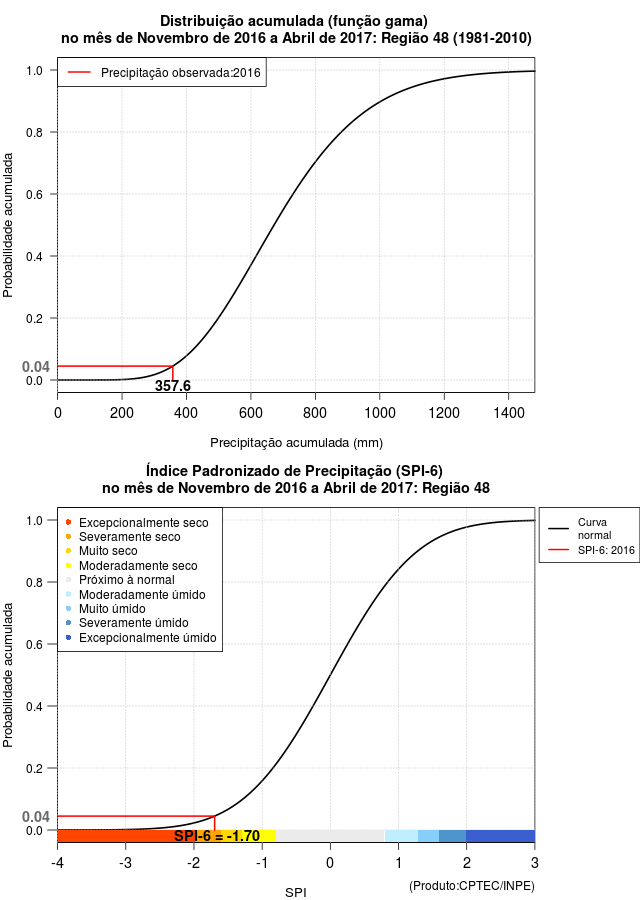 Distribuição acumulada (função gama)
no mês de Novembro de 2016 a Abril de 2017: Região 48 (1981-2010)

Precipitação observada:2016

Probabilidade acumulada

1.0
0.8
0.6
0.4
0.2
0.04
0.0

357.6

0
200
400
600
800
1000
1200
1400

Precipitação acumulada (mm)

Índice Padronizado de Precipitação (SPI-6)
no mês de Novembro de 2016 a Abril de 2017: Região 48

Excepcionalmente seco
Severamente seco
Muito seco
Moderadamente seco
Próximo à normal
Moderadamente úmido
Muito úmido
Severamente úmido
Excepcionalmente úmido

Curva normal
SPI-6: 2016

Probabilidade acumulada

1.0
0.8
0.6
0.4
0.2
0.04
0.0

SPI-6 = -1.70

-4
-3
-2
-1
0
1
2
3

SPI

(Produto:CPTEC/INPE)